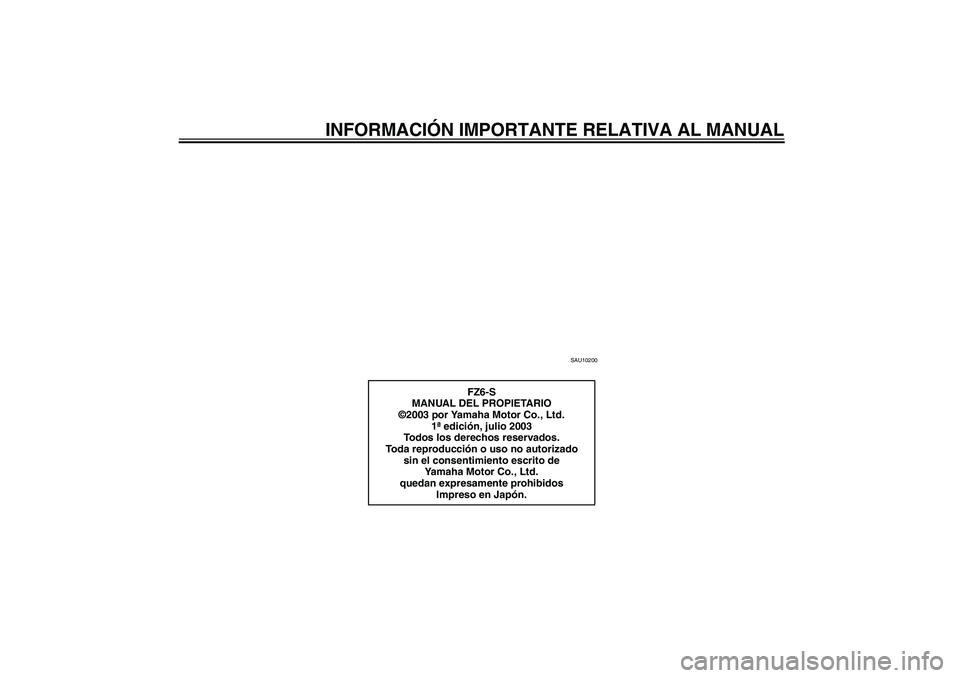 INFORMACIÓN IMPORTANTE RELATIVA AL MANUAL

SAU10200

FZ6-S
MANUAL DEL PROPIETARIO
©2003 por Yamaha Motor Co., Ltd.
1ª edición, julio 2003
Todos los derechos reservados.
Toda reproducción o uso no autorizado sin el consentimiento escrito de Yamaha Motor Co., Ltd. quedan expresamente prohibidos
Impreso en Japón.

carmanualsonline.info